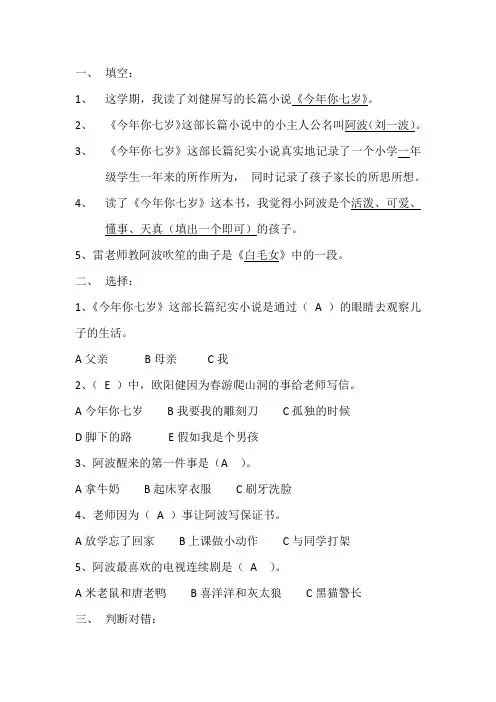 一、 填空：

1、 这学期，我读了刘健屏写的长篇小说《今年你七岁》。

2、 《今年你七岁》这部长篇小说中的小主人公名叫阿波（刘一波）。

3、 《今年你七岁》这部长篇纪实小说真实地记录了一个小学一年级学生一年来的所作所为， 同时记录了孩子家长的所思所想。

4、 读了《今年你七岁》这本书，我觉得小阿波是个活泼、可爱、懂事、天真（填出一个即可）的孩子。

5、雷老师教阿波吹笙的曲子是《白毛女》中的一段。

二、 选择：

1、《今年你七岁》这部长篇纪实小说是通过（ A ）的眼睛去观察儿子的生活。

A 父亲　　B 母亲　　C 我

2、（ E ）中，欧阳健因为春游爬山洞的事给老师写信。

A 今年你七岁　　B 我要我的雕刻刀　　C 孤独的时候

D 脚下的路　　E 假如我是个男孩

3、阿波醒来的第一件事是（A ）。

A 拿牛奶　　B 起床穿衣服　　C 刷牙洗脸

4、老师因为（ A ）事让阿波写保证书。

A 放学忘了回家　　B 上课做小动作　　C 与同学打架

5、阿波最喜欢的电视连续剧是（ A ）。

A 米老鼠和唐老鸭　　B 喜洋洋和灰太狼　　C 黑猫警长

三、 判断对错：